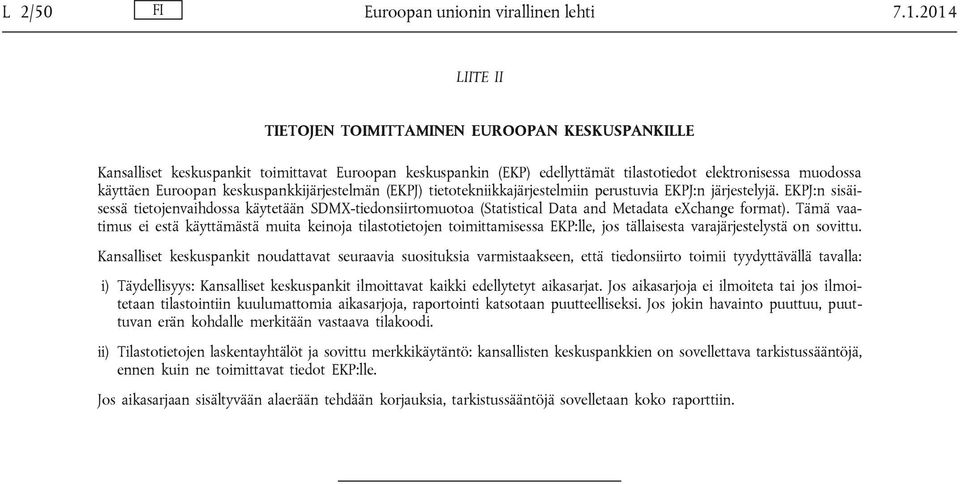 L 2/50 FI Euroopan unionin virallinen lehti 7.1.2014

LIITE II

TIETOJEN TOIMITTAMINEN EUROOPAN KESKUSPANKILLE

Kansalliset keskuspankit toimittavat Euroopan keskuspankin (EKP) edellyttämät tilastotiedot elektronisessa muodossa käyttäen Euroopan keskuspankkijärjestelmän (EKPJ) tietotekniikkajärjestelmiin perustuvia EKPJ:n järjestelyjä. EKPJ:n sisäisessä tietojenvaihdossa käytetään SDMX-tiedonsiirtomuotoa (Statistical Data and Metadata eXchange format). Tämä vaatimus ei estä käyttämästä muita keinoja tilastotietojen toimittamisessa EKP:lle, jos tällaisesta varajärjestelystä on sovittu.

Kansalliset keskuspankit noudattavat seuraavia suosituksia varmistaakseen, että tiedonsiirto toimii tyydyttävällä tavalla:

i) Täydellisyys: Kansalliset keskuspankit ilmoittavat kaikki edellytetyt aikasarjat. Jos aikasarjoja ei ilmoiteta tai jos ilmoitetaan tilastointiin kuulumattomia aikasarjoja, raportointi katsotaan puutteelliseksi. Jos jokin havainto puuttuu, puuttuvan erän kohdalle merkitään vastaava tilakoodi.

ii) Tilastotietojen laskentayhtälöt ja sovittu merkkikäytäntö: kansallisten keskuspankkien on sovellettava tarkistussääntöjä, ennen kuin ne toimittavat tiedot EKP:lle.

Jos aikasarjaan sisältyvään alaerään tehdään korjauksia, tarkistussääntöjä sovelletaan koko raporttiin.